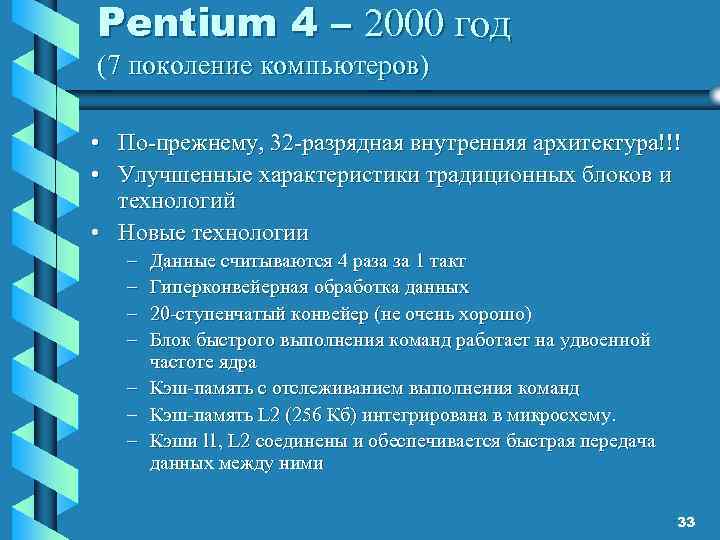 Pentium 4 – 2000 год
(7 поколение компьютеров)

• По-прежнему, 32-разрядная внутренняя архитектура!!!
• Улучшенные характеристики традиционных блоков и технологий
• Новые технологии
– Данные считываются 4 раза за 1 такт
– Гиперконвейерная обработка данных
– 20-ступенчатый конвейер (не очень хорошо)
– Блок быстрого выполнения команд работает на удвоенной частоте ядра
– Кэш-память с отслеживанием выполнения команд
– Кэш-память L2 (256 Кб) интегрирована в микросхему.
– Кэши l1, L2 соединены и обеспечивается быстрая передача данных между ними

33